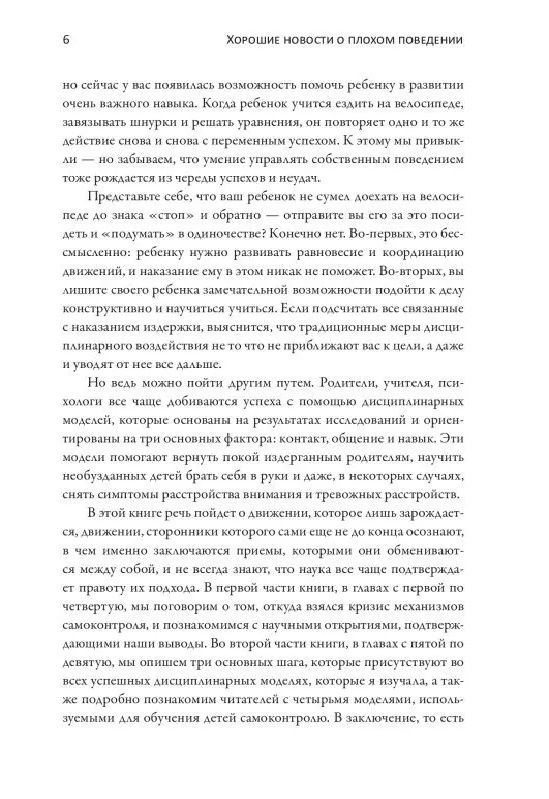 6 ХОРОШИЕ НОВОСТИ О ПЛОХОМ ПОВЕДЕНИИ

но сейчас у вас появилась возможность помочь ребенку в развитии очень важного навыка. Когда ребенок учится ездить на велосипеде, завязывать шнурки и решать уравнения, он повторяет одно и то же действие снова и снова с переменным успехом. К этому мы привыкли — но забываем, что умение управлять собственным поведением тоже рождается из череды успехов и неудач.

Представьте себе, что ваш ребенок не сумел доехать на велосипеде до знака «стоп» и обратно — отправите вы его за это посидеть и «подумать» в одиночестве? Конечно нет. Во-первых, это бессмысленно: ребенку нужно развивать равновесие и координацию движений, и наказание ему в этом никак не поможет. Во-вторых, вы лишите своего ребенка замечательной возможности подойти к делу конструктивно и научиться учиться. Если подсчитать все связанные с наказанием издержки, выяснится, что традиционные меры дисциплинарного воздействия не то что не приближают вас к цели, а даже и уводят от нее все дальше.

Но ведь можно пойти другим путем. Родители, учителя, психологи все чаще добиваются успеха с помощью дисциплинарных моделей, которые основаны на результатах исследований и ориентированы на три основных фактора: контакт, общение и навык. Эти модели помогают вернуть покой издерганным родителям, научить необузданных детей брать себя в руки и даже, в некоторых случаях, снять симптомы расстройства внимания и тревожных расстройств.

В этой книге речь пойдет о движении, которое лишь зарождается, движении, сторонники которого сами еще не до конца осознают, в чем именно заключаются приемы, которыми они обмениваются между собой, и не всегда знают, что наука все чаще подтверждает правоту их подхода. В первой части книги, в главах с первой по четвертую, мы поговорим о том, откуда взялся кризис механизмов самоконтроля, и познакомимся с научными открытиями, подтверждающими наши выводы. Во второй части книги, в главах с пятой по девятую, мы опишем три основных шага, которые присутствуют во всех успешных дисциплинарных моделях, которые я изучала, а также подробно познакомим читателей с четырьмя моделями, используемыми для обучения детей самоконтролю. В заключение, то есть